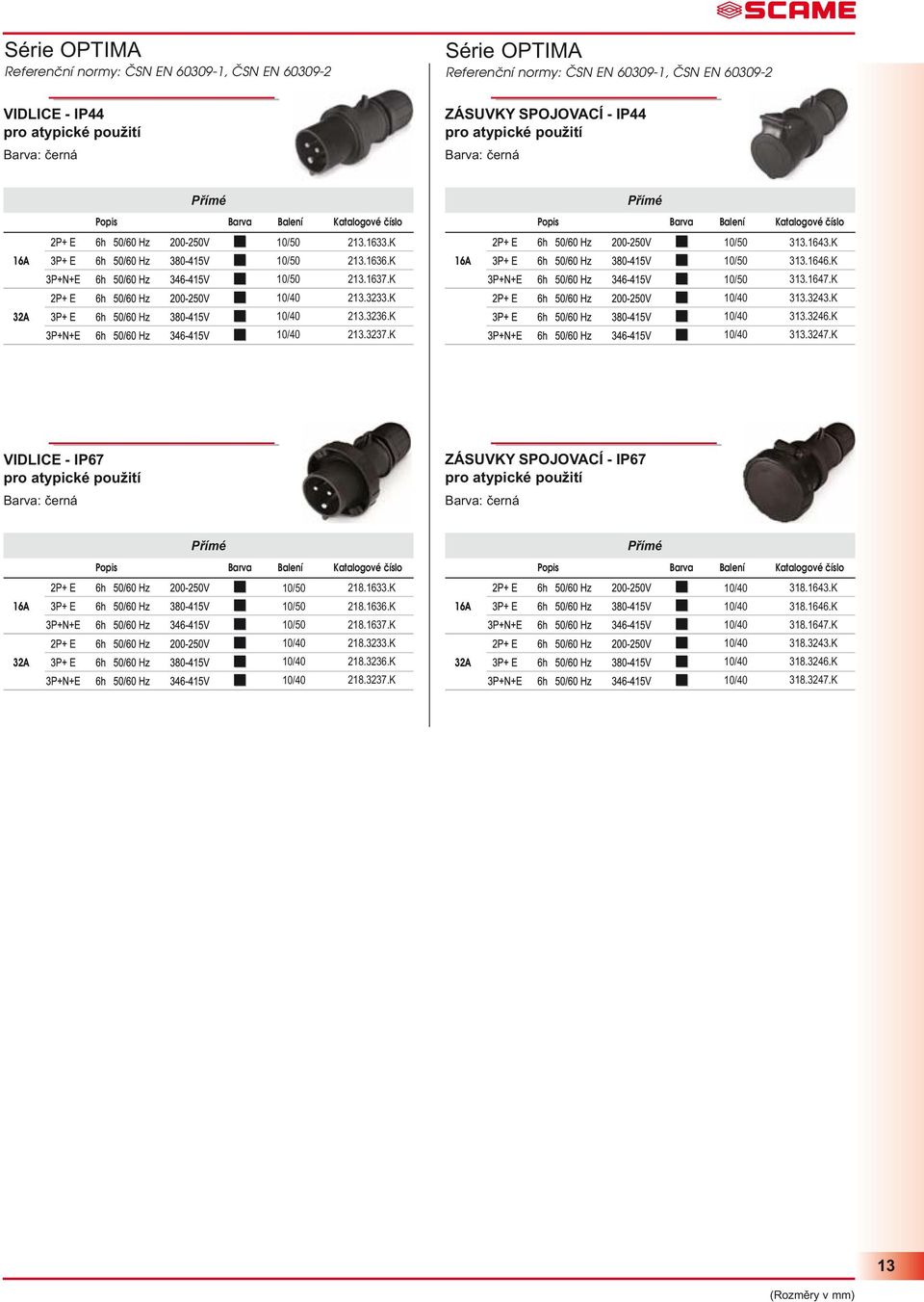 SCAME

Série OPTIMA
Referenční normy: ČSN EN 60309-1, ČSN EN 60309-2

VIDLICE - IP44
pro atypické použití
Barva: černá

Přímé

| | Popis | | | | Barva | Balení | Katalogové číslo |
|---|---|---|---|---|---|---|---|
| 16A | 2P+ E | 6h | 50/60 Hz | 200-250V | ■ | 10/50 | 213.1633.K |
| | 3P+ E | 6h | 50/60 Hz | 380-415V | ■ | 10/50 | 213.1636.K |
| | 3P+N+E | 6h | 50/60 Hz | 346-415V | ■ | 10/50 | 213.1637.K |
| 32A | 2P+ E | 6h | 50/60 Hz | 200-250V | ■ | 10/40 | 213.3233.K |
| | 3P+ E | 6h | 50/60 Hz | 380-415V | ■ | 10/40 | 213.3236.K |
| | 3P+N+E | 6h | 50/60 Hz | 346-415V | ■ | 10/40 | 213.3237.K |

VIDLICE - IP67
pro atypické použití
Barva: černá

Přímé

| | Popis | | | | Barva | Balení | Katalogové číslo |
|---|---|---|---|---|---|---|---|
| 16A | 2P+ E | 6h | 50/60 Hz | 200-250V | ■ | 10/50 | 218.1633.K |
| | 3P+ E | 6h | 50/60 Hz | 380-415V | ■ | 10/50 | 218.1636.K |
| | 3P+N+E | 6h | 50/60 Hz | 346-415V | ■ | 10/50 | 218.1637.K |
| 32A | 2P+ E | 6h | 50/60 Hz | 200-250V | ■ | 10/40 | 218.3233.K |
| | 3P+ E | 6h | 50/60 Hz | 380-415V | ■ | 10/40 | 218.3236.K |
| | 3P+N+E | 6h | 50/60 Hz | 346-415V | ■ | 10/40 | 218.3237.K |

Série OPTIMA
Referenční normy: ČSN EN 60309-1, ČSN EN 60309-2

ZÁSUVKY SPOJOVACÍ - IP44
pro atypické použití
Barva: černá

Přímé

| | Popis | | | | Barva | Balení | Katalogové číslo |
|---|---|---|---|---|---|---|---|
| 16A | 2P+ E | 6h | 50/60 Hz | 200-250V | ■ | 10/50 | 313.1643.K |
| | 3P+ E | 6h | 50/60 Hz | 380-415V | ■ | 10/50 | 313.1646.K |
| | 3P+N+E | 6h | 50/60 Hz | 346-415V | ■ | 10/50 | 313.1647.K |
| | 2P+ E | 6h | 50/60 Hz | 200-250V | ■ | 10/40 | 313.3243.K |
| | 3P+ E | 6h | 50/60 Hz | 380-415V | ■ | 10/40 | 313.3246.K |
| | 3P+N+E | 6h | 50/60 Hz | 346-415V | ■ | 10/40 | 313.3247.K |

ZÁSUVKY SPOJOVACÍ - IP67
pro atypické použití
Barva: černá

Přímé

| | Popis | | | | Barva | Balení | Katalogové číslo |
|---|---|---|---|---|---|---|---|
| 16A | 2P+ E | 6h | 50/60 Hz | 200-250V | ■ | 10/40 | 318.1643.K |
| | 3P+ E | 6h | 50/60 Hz | 380-415V | ■ | 10/40 | 318.1646.K |
| | 3P+N+E | 6h | 50/60 Hz | 346-415V | ■ | 10/40 | 318.1647.K |
| 32A | 2P+ E | 6h | 50/60 Hz | 200-250V | ■ | 10/40 | 318.3243.K |
| | 3P+ E | 6h | 50/60 Hz | 380-415V | ■ | 10/40 | 318.3246.K |
| | 3P+N+E | 6h | 50/60 Hz | 346-415V | ■ | 10/40 | 318.3247.K |

13

(Rozměry v mm)